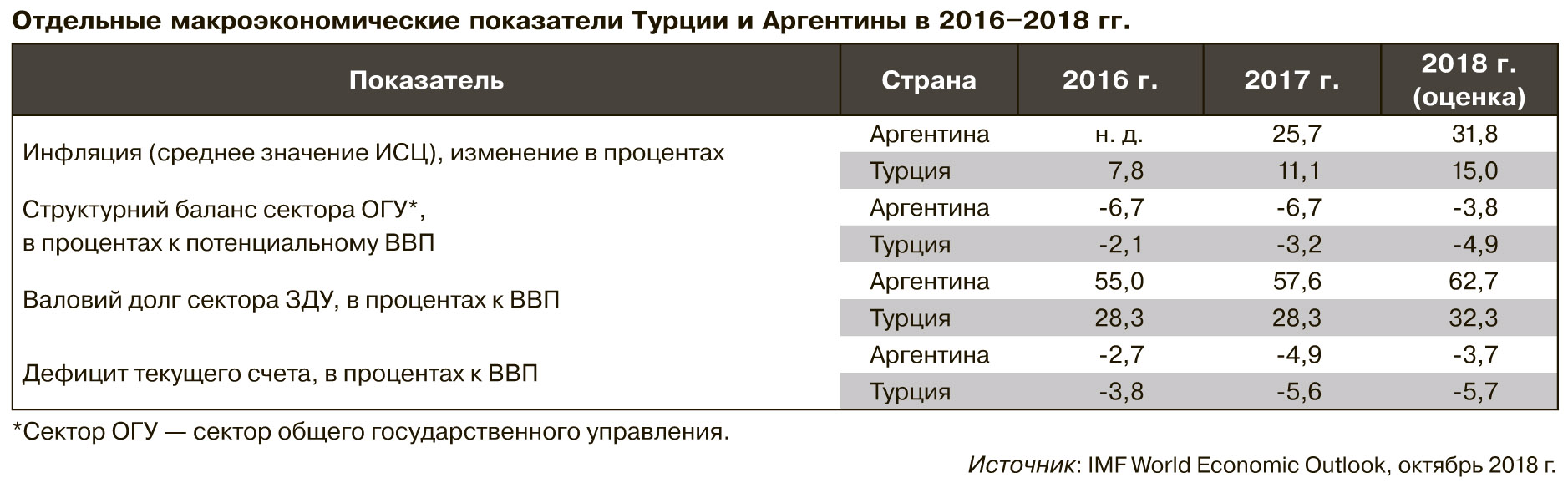 Отдельные макроэкономические показатели Турции и Аргентины в 2016–2018 гг.

| Показатель | Страна | 2016 г. | 2017 г. | 2018 г. (оценка) |
|---|---|---|---|---|
| Инфляция (среднее значение ИСЦ), изменение в процентах | Аргентина | н. д. | 25,7 | 31,8 |
| | Турция | 7,8 | 11,1 | 15,0 |
| Структурний баланс сектора ОГУ*, в процентах к потенциальному ВВП | Аргентина | -6,7 | -6,7 | -3,8 |
| | Турция | -2,1 | -3,2 | -4,9 |
| Валовий долг сектора ЗДУ, в процентах к ВВП | Аргентина | 55,0 | 57,6 | 62,7 |
| | Турция | 28,3 | 28,3 | 32,3 |
| Дефицит текущего счета, в процентах к ВВП | Аргентина | -2,7 | -4,9 | -3,7 |
| | Турция | -3,8 | -5,6 | -5,7 |

*Сектор ОГУ — сектор общего государственного управления.

Источник: IMF World Economic Outlook, октябрь 2018 г.